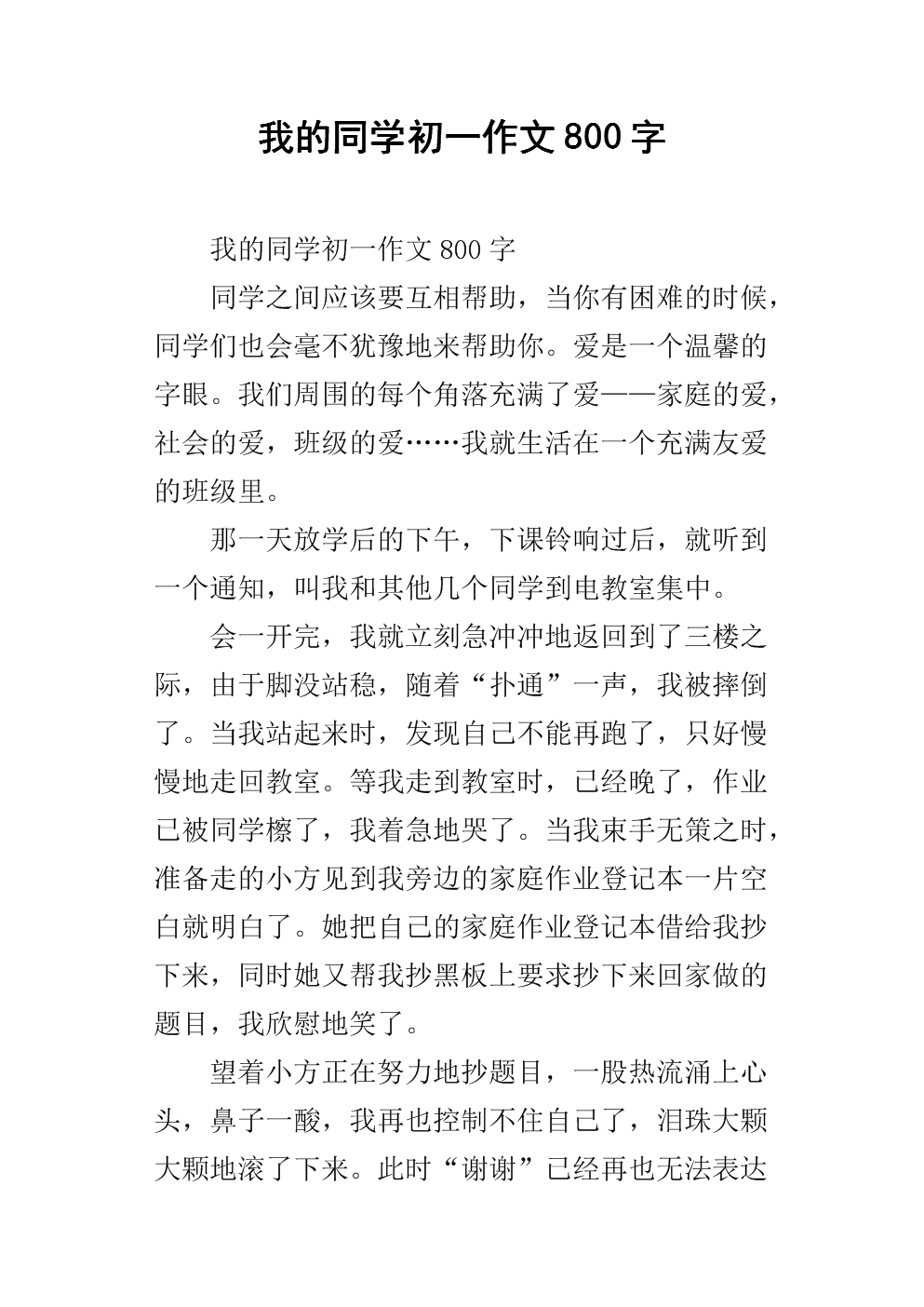 我的同学初一作文800字

我的同学初一作文800字

同学之间应该要互相帮助，当你有困难的时候，同学们也会毫不犹豫地来帮助你。爱是一个温馨的字眼。我们周围的每个角落充满了爱——家庭的爱，社会的爱，班级的爱……我就生活在一个充满友爱的班级里。

那一天放学后的下午，下课铃响过后，就听到一个通知，叫我和其他几个同学到电教室集中。

会一开完，我就立刻急冲冲地返回到了三楼之际，由于脚没站稳，随着“扑通”一声，我被摔倒了。当我站起来时，发现自己不能再跑了，只好慢慢地走回教室。等我走到教室时，已经晚了，作业已被同学檫了，我着急地哭了。当我束手无策之时，准备走的小方见到我旁边的家庭作业登记本一片空白就明白了。她把自己的家庭作业登记本借给我抄下来，同时她又帮我抄黑板上要求抄下来回家做的题目，我欣慰地笑了。

望着小方正在努力地抄题目，一股热流涌上心头，鼻子一酸，我再也控制不住自己了，泪珠大颗大颗地滚了下来。此时“谢谢”已经再也无法表达